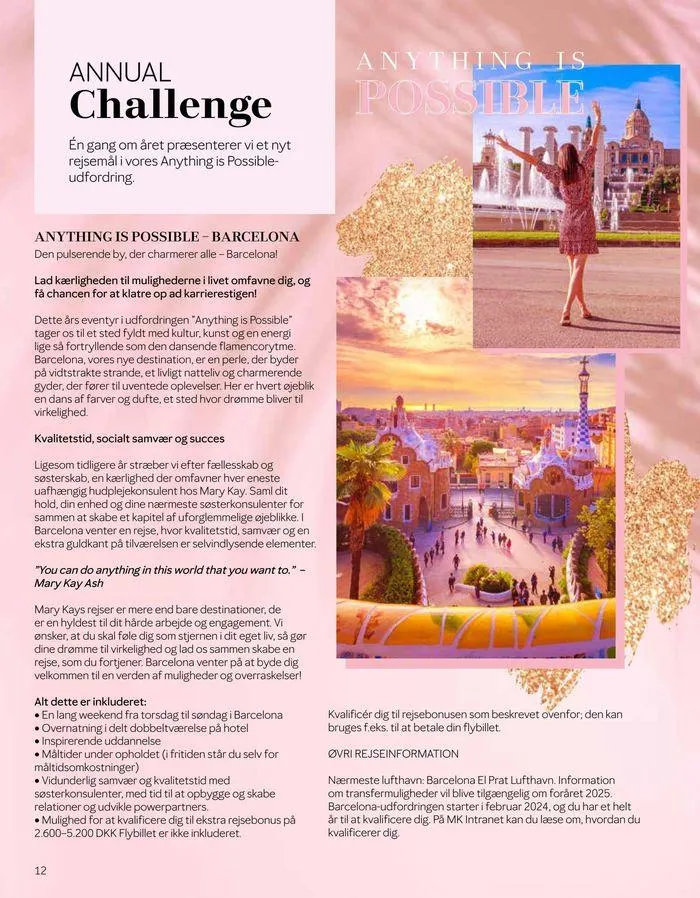 ANNUAL
Challenge

Én gang om året præsenterer vi et nyt rejsemål i vores Anything is Possible-udfordring.

ANYTHING IS
POSSIBLE

ANYTHING IS POSSIBLE – BARCELONA
Den pulserende by, der charmerer alle – Barcelona!

Lad kærligheden til mulighederne i livet omfavne dig, og få chancen for at klatre op ad karrierestigen!

Dette års eventyr i udfordringen "Anything is Possible" tager os til et sted fyldt med kultur, kunst og en energi lige så fortryllende som den dansende flamencorytme. Barcelona, vores nye destination, er en perle, der byder på vidtstrakte strande, et livligt natteliv og charmerende gyder, der fører til uventede oplevelser. Her er hvert øjeblik en dans af farver og dufte, et sted hvor drømme bliver til virkelighed.

Kvalitetstid, socialt samvær og succes

Ligesom tidligere år stræber vi efter fællesskab og søsterskab, en kærlighed der omfavner hver eneste uafhængig hudplejekonsulent hos Mary Kay. Saml dit hold, din enhed og dine nærmeste søsterkonsulenter for sammen at skabe et kapitel af uforglemmelige øjeblikke. I Barcelona venter en rejse, hvor kvalitetstid, samvær og en ekstra guldkant på tilværelsen er selvindlysende elementer.

"You can do anything in this world that you want to." – Mary Kay Ash

Mary Kays rejser er mere end bare destinationer, de er en hyldest til dit hårde arbejde og engagement. Vi ønsker, at du skal føle dig som stjernen i dit eget liv, så gør dine drømme til virkelighed og lad os sammen skabe en rejse, som du fortjener. Barcelona venter på at byde dig velkommen til en verden af muligheder og overraskelser!

Alt dette er inkluderet:
• En lang weekend fra torsdag til søndag i Barcelona
• Overnatning i delt dobbeltværelse på hotel
• Inspirerende uddannelse
• Måltider under opholdet (i fritiden står du selv for måltidsomkostninger)
• Vidunderlig samvær og kvalitetstid med søsterkonsulenter, med tid til at opbygge og skabe relationer og udvikle powerpartners.
• Mulighed for at kvalificere dig til ekstra rejsebonus på 2.600–5.200 DKK Flybillet er ikke inkluderet.

Kvalificér dig til rejsebonusen som beskrevet ovenfor; den kan bruges f.eks. til at betale din flybillet.

ØVRI REJSEINFORMATION

Nærmeste lufthavn: Barcelona El Prat Lufthavn. Information om transfermuligheder vil blive tilgængelig om foråret 2025. Barcelona-udfordringen starter i februar 2024, og du har et helt år til at kvalificere dig. På MK Intranet kan du læse om, hvordan du kvalificerer dig.

12